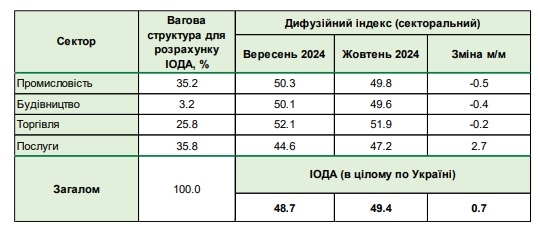 | Сектор | Вагова структура для розрахунку ІОДА, % | Дифузійний індекс (секторальний) | | |
|---|---|---|---|---|
| | | Вересень 2024 | Жовтень 2024 | Зміна м/м |
| Промисловість | 35.2 | 50.3 | 49.8 | -0.5 |
| Будівництво | 3.2 | 50.1 | 49.6 | -0.4 |
| Торгівля | 25.8 | 52.1 | 51.9 | -0.2 |
| Послуги | 35.8 | 44.6 | 47.2 | 2.7 |
| Загалом | 100.0 | ІОДА (в цілому по Україні) | | |
| | | 48.7 | 49.4 | 0.7 |